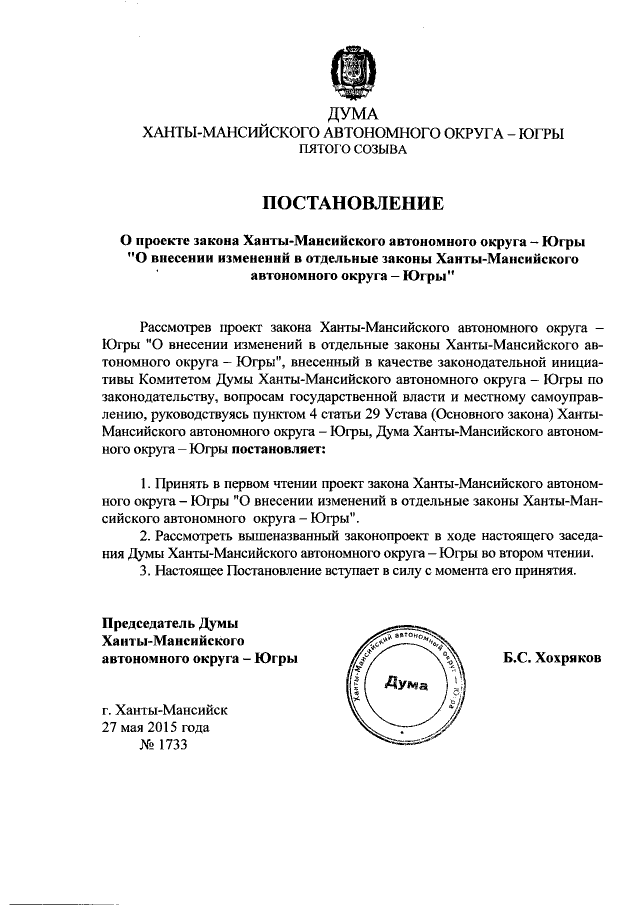 ДУМА
ХАНТЫ-МАНСИЙСКОГО АВТОНОМНОГО ОКРУГА – ЮГРЫ
ПЯТОГО СОЗЫВА

ПОСТАНОВЛЕНИЕ

О проекте закона Ханты-Мансийского автономного округа – Югры "О внесении изменений в отдельные законы Ханты-Мансийского автономного округа – Югры"

Рассмотрев проект закона Ханты-Мансийского автономного округа – Югры "О внесении изменений в отдельные законы Ханты-Мансийского автономного округа – Югры", внесенный в качестве законодательной инициативы Комитетом Думы Ханты-Мансийского автономного округа – Югры по законодательству, вопросам государственной власти и местному самоуправлению, руководствуясь пунктом 4 статьи 29 Устава (Основного закона) Ханты-Мансийского автономного округа – Югры, Дума Ханты-Мансийского автономного округа – Югры постановляет:

1. Принять в первом чтении проект закона Ханты-Мансийского автономного округа – Югры "О внесении изменений в отдельные законы Ханты-Мансийского автономного округа – Югры".
2. Рассмотреть вышеназванный законопроект в ходе настоящего заседания Думы Ханты-Мансийского автономного округа – Югры во втором чтении.
3. Настоящее Постановление вступает в силу с момента его принятия.

Председатель Думы
Ханты-Мансийского
автономного округа – Югры

Ханты-Мансийский автономный округ – Югра
Дума

Б.С. Хохряков

г. Ханты-Мансийск
27 мая 2015 года
№ 1733